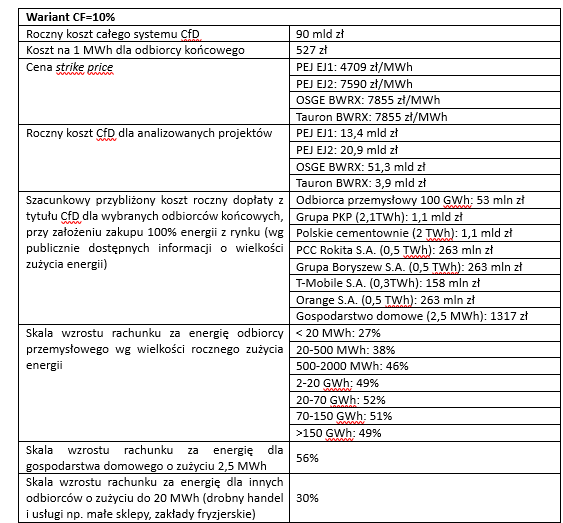 | Wariant CF=10% | |
|---|---|
| Roczny koszt całego systemu CfD | 90 mld zł |
| Koszt na 1 MWh dla odbiorcy końcowego | 527 zł |
| Cena strike price | PEJ EJ1: 4709 zł/MWh |
| | PEJ EJ2: 7590 zł/MWh |
| | OSGE BWRX: 7855 zł/MWh |
| | Tauron BWRX: 7855 zł/MWh |
| Roczny koszt CfD dla analizowanych projektów | PEJ EJ1: 13,4 mld zł |
| | PEJ EJ2: 20,9 mld zł |
| | OSGE BWRX: 51,3 mld zł |
| | Tauron BWRX: 3,9 mld zł |
| Szacunkowy przybliżony koszt roczny dopłaty z tytułu CfD dla wybranych odbiorców końcowych, przy założeniu zakupu 100% energii z rynku (wg publicznie dostępnych informacji o wielkości zużycia energii) | Odbiorca przemysłowy 100 GWh: 53 mln zł |
| | Grupa PKP (2,1TWh): 1,1 mld zł |
| | Polskie cementownie (2 TWh): 1,1 mld zł |
| | PCC Rokita S.A. (0,5 TWh): 263 mln zł |
| | Grupa Boryszew S.A. (0,5 TWh): 263 mln zł |
| | T-Mobile S.A. (0,3TWh): 158 mln zł |
| | Orange S.A. (0,5 TWh): 263 mln zł |
| | Gospodarstwo domowe (2,5 MWh): 1317 zł |
| Skala wzrostu rachunku za energię odbiorcy przemysłowego wg wielkości rocznego zużycia energii | < 20 MWh: 27% |
| | 20-500 MWh: 38% |
| | 500-2000 MWh: 46% |
| | 2-20 GWh: 49% |
| | 20-70 GWh: 52% |
| | 70-150 GWh: 51% |
| | >150 GWh: 49% |
| Skala wzrostu rachunku za energię dla gospodarstwa domowego o zużyciu 2,5 MWh | 56% |
| Skala wzrostu rachunku za energię dla innych odbiorców o zużyciu do 20 MWh (drobny handel i usługi np. małe sklepy, zakłady fryzjerskie) | 30% |